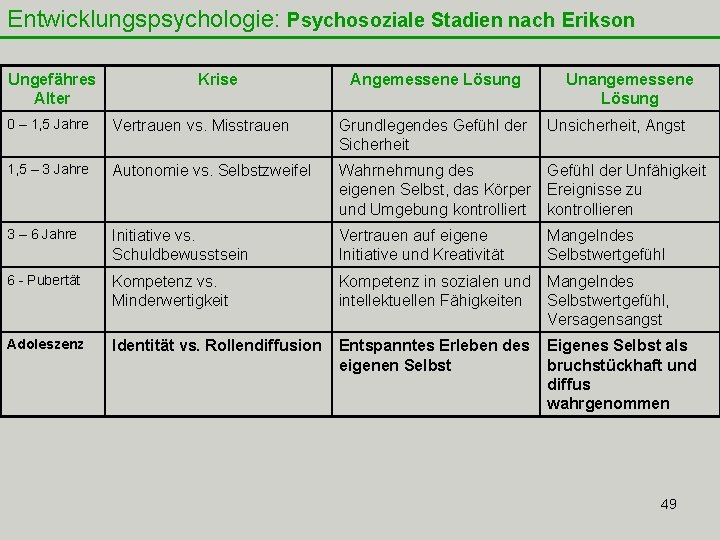 Entwicklungspsychologie: Psychosoziale Stadien nach Erikson

| Ungefähres Alter | Krise | Angemessene Lösung | Unangemessene Lösung |
|---|---|---|---|
| 0 – 1,5 Jahre | Vertrauen vs. Misstrauen | Grundlegendes Gefühl der Sicherheit | Unsicherheit, Angst |
| 1,5 – 3 Jahre | Autonomie vs. Selbstzweifel | Wahrnehmung des eigenen Selbst, das Körper und Umgebung kontrolliert | Gefühl der Unfähigkeit Ereignisse zu kontrollieren |
| 3 – 6 Jahre | Initiative vs. Schuldbewusstsein | Vertrauen auf eigene Initiative und Kreativität | Mangelndes Selbstwertgefühl |
| 6 - Pubertät | Kompetenz vs. Minderwertigkeit | Kompetenz in sozialen und intellektuellen Fähigkeiten | Mangelndes Selbstwertgefühl, Versagensangst |
| Adoleszenz | Identität vs. Rollendiffusion | Entspanntes Erleben des eigenen Selbst | Eigenes Selbst als bruchstückhaft und diffus wahrgenommen |

49